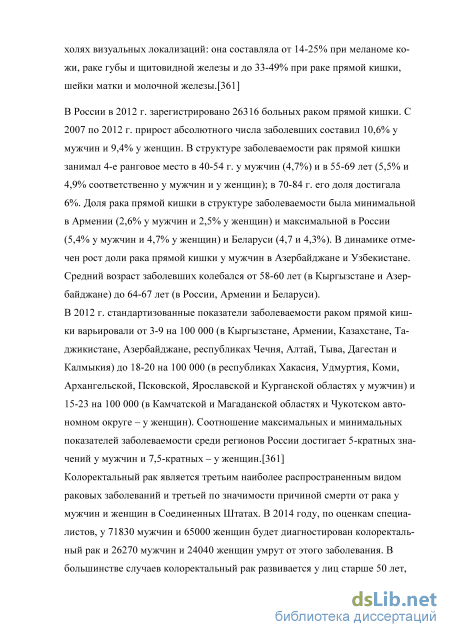 холях визуальных локализаций: она составляла от 14-25% при меланоме кожи, раке губы и щитовидной железы и до 33-49% при раке прямой кишки, шейки матки и молочной железы.[361]

В России в 2012 г. зарегистрировано 26316 больных раком прямой кишки. С 2007 по 2012 г. прирост абсолютного числа заболевших составил 10,6% у мужчин и 9,4% у женщин. В структуре заболеваемости рак прямой кишки занимал 4-е ранговое место в 40-54 г. у мужчин (4,7%) и в 55-69 лет (5,5% и 4,9% соответственно у мужчин и у женщин); в 70-84 г. его доля достигала 6%. Доля рака прямой кишки в структуре заболеваемости была минимальной в Армении (2,6% у мужчин и 2,5% у женщин) и максимальной в России (5,4% у мужчин и 4,7% у женщин) и Беларуси (4,7 и 4,3%). В динамике отмечен рост доли рака прямой кишки у мужчин в Азербайджане и Узбекистане. Средний возраст заболевших колебался от 58-60 лет (в Кыргызстане и Азербайджане) до 64-67 лет (в России, Армении и Беларуси).
В 2012 г. стандартизованные показатели заболеваемости раком прямой кишки варьировали от 3-9 на 100 000 (в Кыргызстане, Армении, Казахстане, Таджикистане, Азербайджане, республиках Чечня, Алтай, Тыва, Дагестан и Калмыкия) до 18-20 на 100 000 (в республиках Хакасия, Удмуртия, Коми, Архангельской, Псковской, Ярославской и Курганской областях у мужчин) и 15-23 на 100 000 (в Камчатской и Магаданской областях и Чукотском автономном округе – у женщин). Соотношение максимальных и минимальных показателей заболеваемости среди регионов России достигает 5-кратных значений у мужчин и 7,5-кратных – у женщин.[361]
Колоректальный рак является третьим наиболее распространенным видом раковых заболеваний и третьей по значимости причиной смерти от рака у мужчин и женщин в Соединенных Штатах. В 2014 году, по оценкам специалистов, у 71830 мужчин и 65000 женщин будет диагностирован колоректальный рак и 26270 мужчин и 24040 женщин умрут от этого заболевания. В большинстве случаев колоректальный рак развивается у лиц старше 50 лет,

dsLib.net
библиотека диссертаций